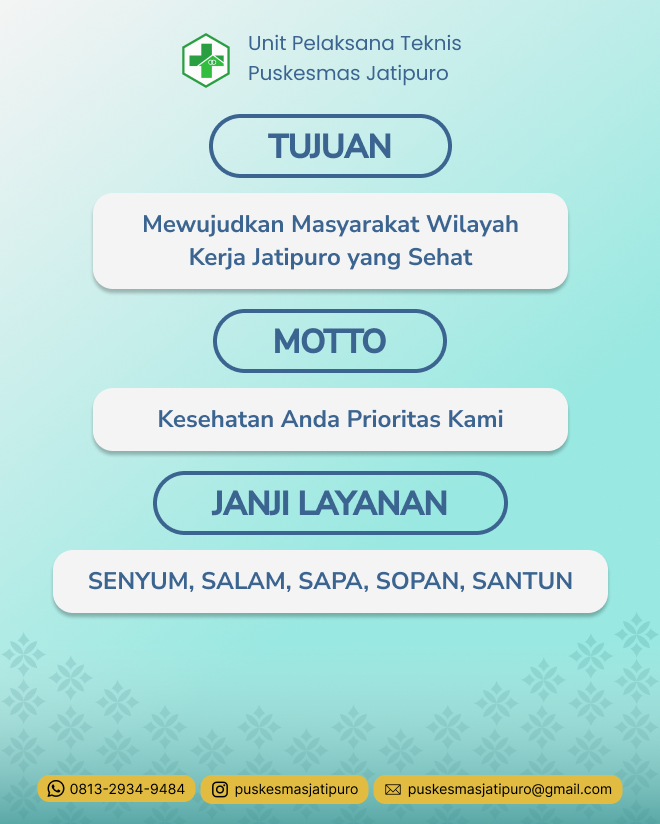 Unit Pelaksana Teknis
Puskesmas Jatipuro

TUJUAN

Mewujudkan Masyarakat Wilayah Kerja Jatipuro yang Sehat

MOTTO

Kesehatan Anda Prioritas Kami

JANJI LAYANAN

SENYUM, SALAM, SAPA, SOPAN, SANTUN

0813-2934-9484

puskesmasjatipuro

puskesmasjatipuro@gmail.com